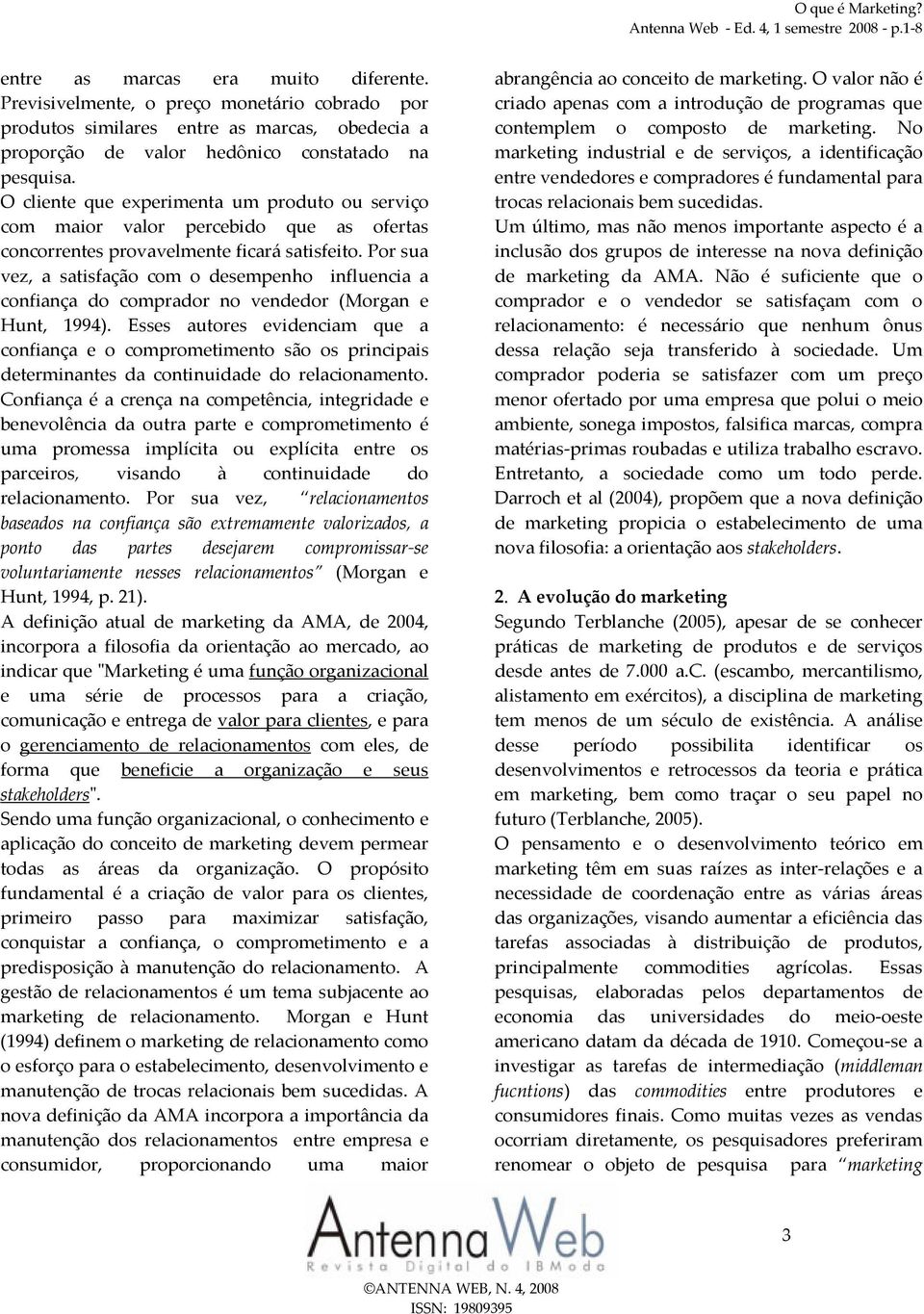 O que é Marketing?
Antenna Web - Ed. 4, 1 semestre 2008 - p.1-8

entre as marcas era muito diferente. Previsivelmente, o preço monetário cobrado por produtos similares entre as marcas, obedecia a proporção de valor hedônico constatado na pesquisa.
O cliente que experimenta um produto ou serviço com maior valor percebido que as ofertas concorrentes provavelmente ficará satisfeito. Por sua vez, a satisfação com o desempenho influencia a confiança do comprador no vendedor (Morgan e Hunt, 1994). Esses autores evidenciam que a confiança e o comprometimento são os principais determinantes da continuidade do relacionamento. Confiança é a crença na competência, integridade e benevolência da outra parte e comprometimento é uma promessa implícita ou explícita entre os parceiros, visando à continuidade do relacionamento. Por sua vez, "relacionamentos baseados na confiança são extremamente valorizados, a ponto das partes desejarem compromissar-se voluntariamente nesses relacionamentos" (Morgan e Hunt, 1994, p. 21).
A definição atual de marketing da AMA, de 2004, incorpora a filosofia da orientação ao mercado, ao indicar que "Marketing é uma função organizacional e uma série de processos para a criação, comunicação e entrega de valor para clientes, e para o gerenciamento de relacionamentos com eles, de forma que beneficie a organização e seus stakeholders".
Sendo uma função organizacional, o conhecimento e aplicação do conceito de marketing devem permear todas as áreas da organização. O propósito fundamental é a criação de valor para os clientes, primeiro passo para maximizar satisfação, conquistar a confiança, o comprometimento e a predisposição à manutenção do relacionamento. A gestão de relacionamentos é um tema subjacente ao marketing de relacionamento. Morgan e Hunt (1994) definem o marketing de relacionamento como o esforço para o estabelecimento, desenvolvimento e manutenção de trocas relacionais bem sucedidas. A nova definição da AMA incorpora a importância da manutenção dos relacionamentos entre empresa e consumidor, proporcionando uma maior abrangência ao conceito de marketing. O valor não é criado apenas com a introdução de programas que contemplem o composto de marketing. No marketing industrial e de serviços, a identificação entre vendedores e compradores é fundamental para trocas relacionais bem sucedidas.
Um último, mas não menos importante aspecto é a inclusão dos grupos de interesse na nova definição de marketing da AMA. Não é suficiente que o comprador e o vendedor se satisfaçam com o relacionamento: é necessário que nenhum ônus dessa relação seja transferido à sociedade. Um comprador poderia se satisfazer com um preço menor ofertado por uma empresa que polui o meio ambiente, sonega impostos, falsifica marcas, compra matérias-primas roubadas e utiliza trabalho escravo. Entretanto, a sociedade como um todo perde. Darroch et al (2004), propõem que a nova definição de marketing propicia o estabelecimento de uma nova filosofia: a orientação aos stakeholders.

2. A evolução do marketing
Segundo Terblanche (2005), apesar de se conhecer práticas de marketing de produtos e de serviços desde antes de 7.000 a.C. (escambo, mercantilismo, alistamento em exércitos), a disciplina de marketing tem menos de um século de existência. A análise desse período possibilita identificar os desenvolvimentos e retrocessos da teoria e prática em marketing, bem como traçar o seu papel no futuro (Terblanche, 2005).
O pensamento e o desenvolvimento teórico em marketing têm em suas raízes as inter-relações e a necessidade de coordenação entre as várias áreas das organizações, visando aumentar a eficiência das tarefas associadas à distribuição de produtos, principalmente commodities agrícolas. Essas pesquisas, elaboradas pelos departamentos de economia das universidades do meio-oeste americano datam da década de 1910. Começou-se a investigar as tarefas de intermediação (middleman fucntions) das commodities entre produtores e consumidores finais. Como muitas vezes as vendas ocorriam diretamente, os pesquisadores preferiram renomear o objeto de pesquisa para "marketing

AntennaWeb
Revista Digital do IBModa

3

©ANTENNA WEB, N. 4, 2008
ISSN: 19809395